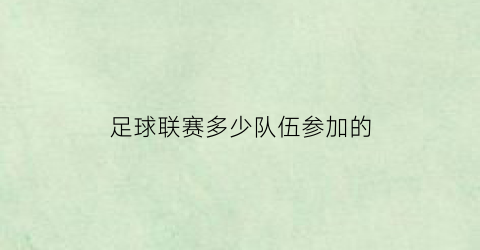 足球联赛多少队伍参加的